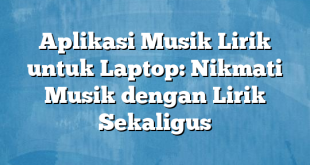 Aplikasi Musik Lirik untuk Laptop: Nikmati Musik dengan Lirik Sekaligus